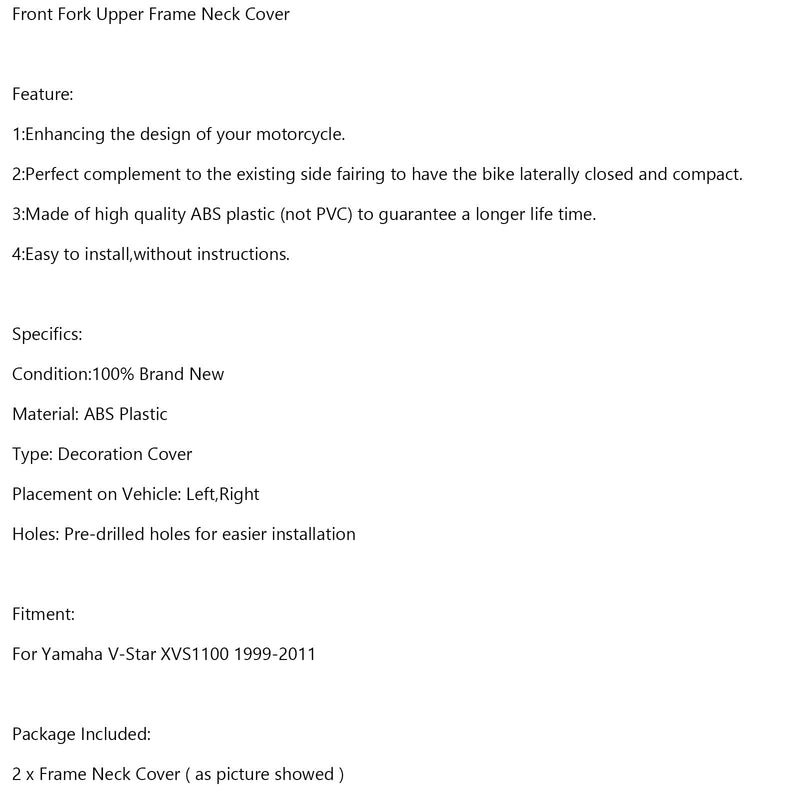 Front Fork Upper Frame Neck Cover

Feature:

1:Enhancing the design of your motorcycle.

2:Perfect complement to the existing side fairing to have the bike laterally closed and compact.

3:Made of high quality ABS plastic (not PVC) to guarantee a longer life time.

4:Easy to install,without instructions.

Specifics:

Condition:100% Brand New

Material: ABS Plastic

Type: Decoration Cover

Placement on Vehicle: Left,Right

Holes: Pre-drilled holes for easier installation

Fitment:

For Yamaha V-Star XVS1100 1999-2011

Package Included:

2 x Frame Neck Cover ( as picture showed )